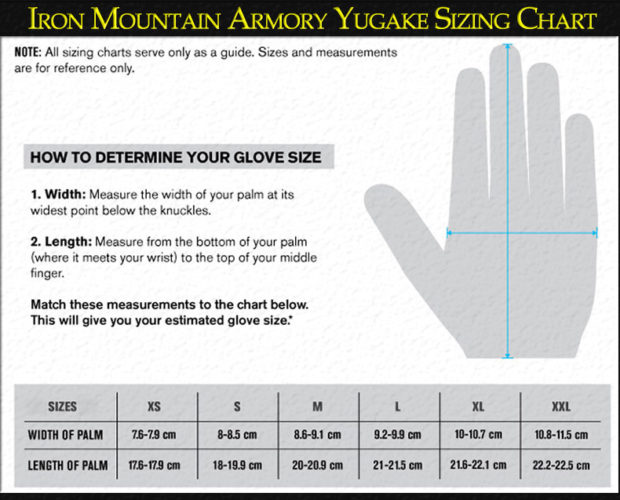 IRON MOUNTAIN ARMORY YUGAKE SIZING CHART

NOTE: All sizing charts serve only as a guide. Sizes and measurements are for reference only.

HOW TO DETERMINE YOUR GLOVE SIZE

1. Width: Measure the width of your palm at its widest point below the knuckles.

2. Length: Measure from the bottom of your palm (where it meets your wrist) to the top of your middle finger.

Match these measurements to the chart below. This will give you your estimated glove size.*

| SIZES | XS | S | M | L | XL | XXL |
|---|---|---|---|---|---|---|
| WIDTH OF PALM | 7.6-7.9 cm | 8-8.5 cm | 8.6-9.1 cm | 9.2-9.9 cm | 10-10.7 cm | 10.8-11.5 cm |
| LENGTH OF PALM | 17.6-17.9 cm | 18-19.9 cm | 20-20.9 cm | 21-21.5 cm | 21.6-22.1 cm | 22.2-22.5 cm |